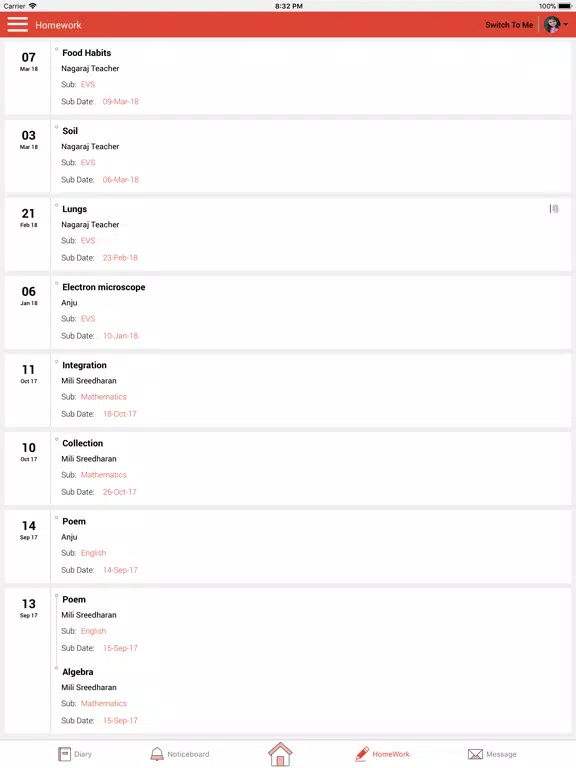 Carrier 8:32 PM 100%

Homework Switch To Me

07
Mar 18
Food Habits
Nagaraj Teacher
Sub: EVS
Sub Date: 09-Mar-18

03
Mar 18
Soil
Nagaraj Teacher
Sub: EVS
Sub Date: 06-Mar-18

21
Feb 18
Lungs
Nagaraj Teacher
Sub: EVS
Sub Date: 23-Feb-18

06
Jan 18
Electron microscope
Anju
Sub: EVS
Sub Date: 10-Jan-18

11
Oct 17
Integration
Mili Sreedharan
Sub: Mathematics
Sub Date: 18-Oct-17

10
Oct 17
Collection
Mili Sreedharan
Sub: Mathematics
Sub Date: 26-Oct-17

14
Sep 17
Poem
Anju
Sub: English
Sub Date: 14-Sep-17

13
Sep 17
Poem
Mili Sreedharan
Sub: English
Sub Date: 15-Sep-17

Algebra
Mili Sreedharan
Sub: Mathematics
Sub Date: 15-Sep-17

Diary Noticeboard HomeWork Message